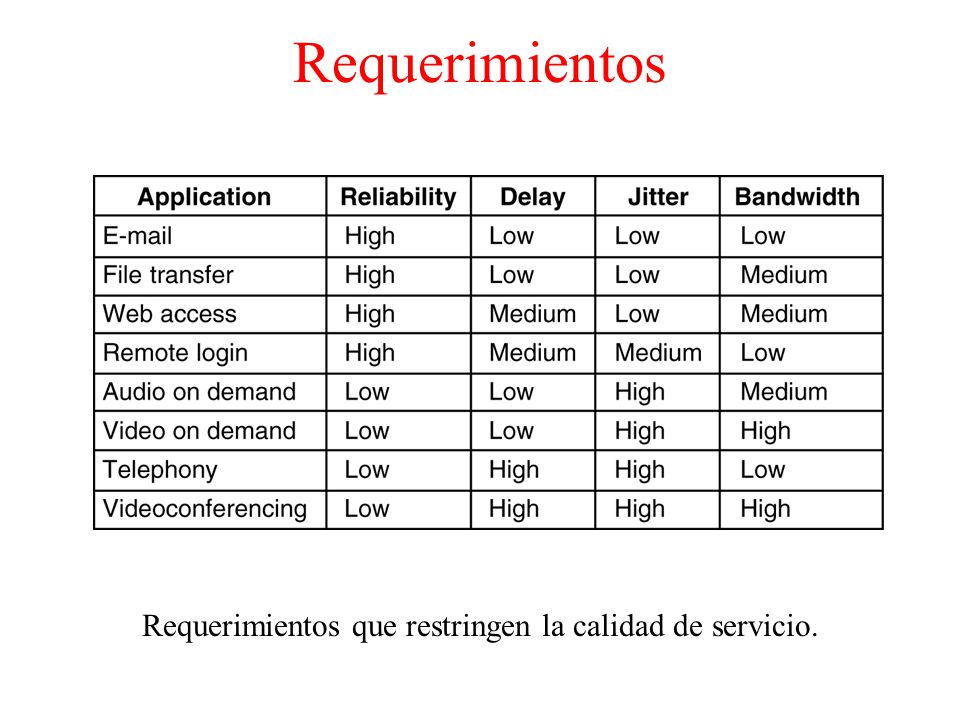 Requerimientos

| Application | Reliability | Delay | Jitter | Bandwidth |
|---|---|---|---|---|
| E-mail | High | Low | Low | Low |
| File transfer | High | Low | Low | Medium |
| Web access | High | Medium | Low | Medium |
| Remote login | High | Medium | Medium | Low |
| Audio on demand | Low | Low | High | Medium |
| Video on demand | Low | Low | High | High |
| Telephony | Low | High | High | Low |
| Videoconferencing | Low | High | High | High |

Requerimientos que restringen la calidad de servicio.